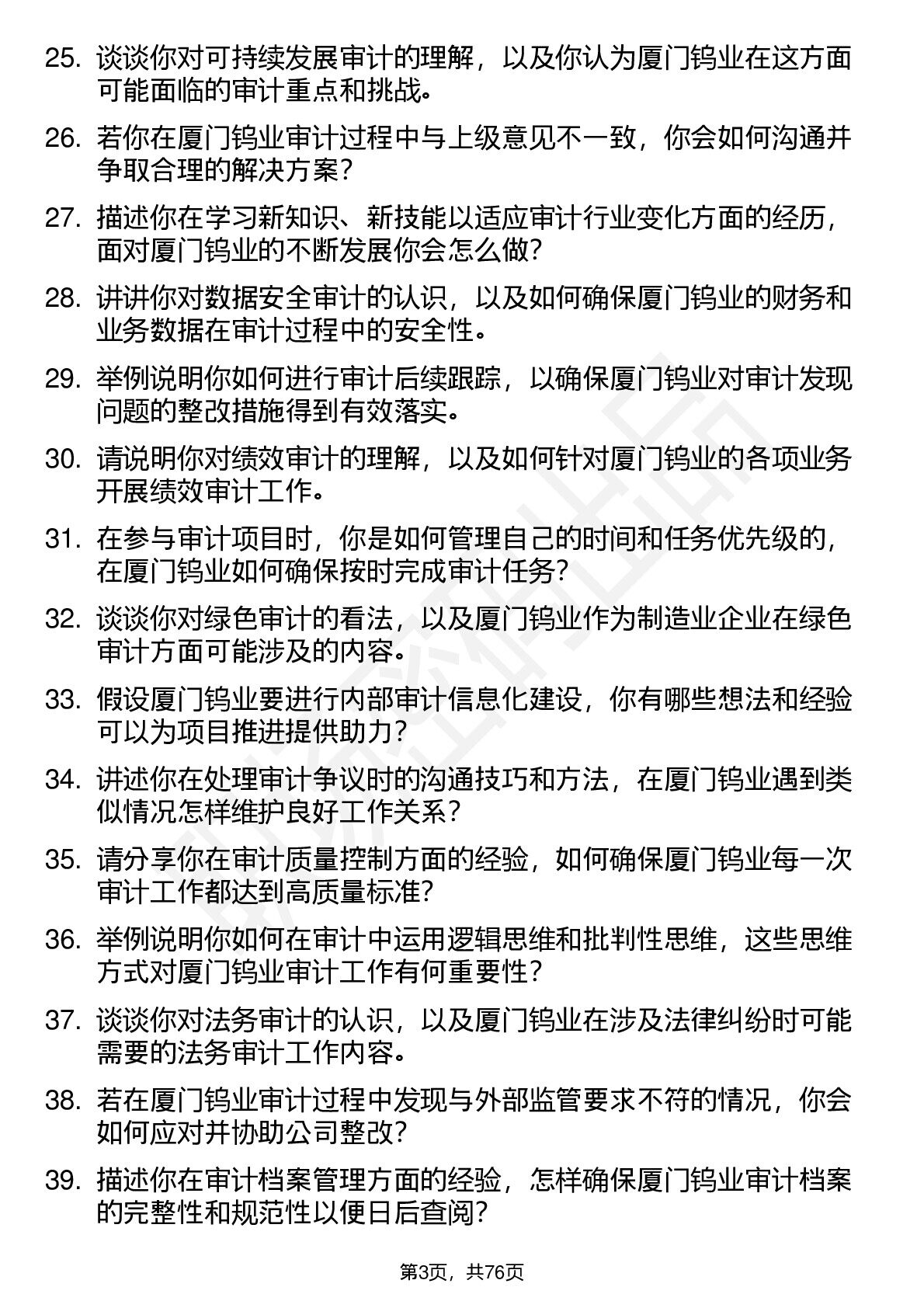 25. 谈谈你对可持续发展审计的理解，以及你认为厦门钨业在这方面可能面临的审计重点和挑战。

26. 若你在厦门钨业审计过程中与上级意见不一致，你会如何沟通并争取合理的解决方案？

27. 描述你在学习新知识、新技能以适应审计行业变化方面的经历，面对厦门钨业的不断发展你会怎么做？

28. 讲讲你对数据安全审计的认识，以及如何确保厦门钨业的财务和业务数据在审计过程中的安全性。

29. 举例说明你如何进行审计后续跟踪，以确保厦门钨业对审计发现问题的整改措施得到有效落实。

30. 请说明你对绩效审计的理解，以及如何针对厦门钨业的各项业务开展绩效审计工作。

31. 在参与审计项目时，你是如何管理自己的时间和任务优先级的，在厦门钨业如何确保按时完成审计任务？

32. 谈谈你对绿色审计的看法，以及厦门钨业作为制造业企业在绿色审计方面可能涉及的内容。

33. 假设厦门钨业要进行内部审计信息化建设，你有哪些想法和经验可以为项目推进提供助力？

34. 讲述你在处理审计争议时的沟通技巧和方法，在厦门钨业遇到类似情况怎样维护良好工作关系？

35. 请分享你在审计质量控制方面的经验，如何确保厦门钨业每一次审计工作都达到高质量标准？

36. 举例说明你如何在审计中运用逻辑思维和批判性思维，这些思维方式对厦门钨业审计工作有何重要性？

37. 谈谈你对法务审计的认识，以及厦门钨业在涉及法律纠纷时可能需要的法务审计工作内容。

38. 若在厦门钨业审计过程中发现与外部监管要求不符的情况，你会如何应对并协助公司整改？

39. 描述你在审计档案管理方面的经验，怎样确保厦门钨业审计档案的完整性和规范性以便日后查阅？

第3页，共76页